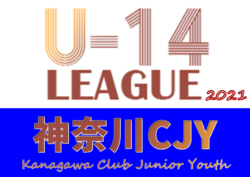 U-14
LEAGUE
2021

神奈川CJY
Kanagawa Club Junior Youth